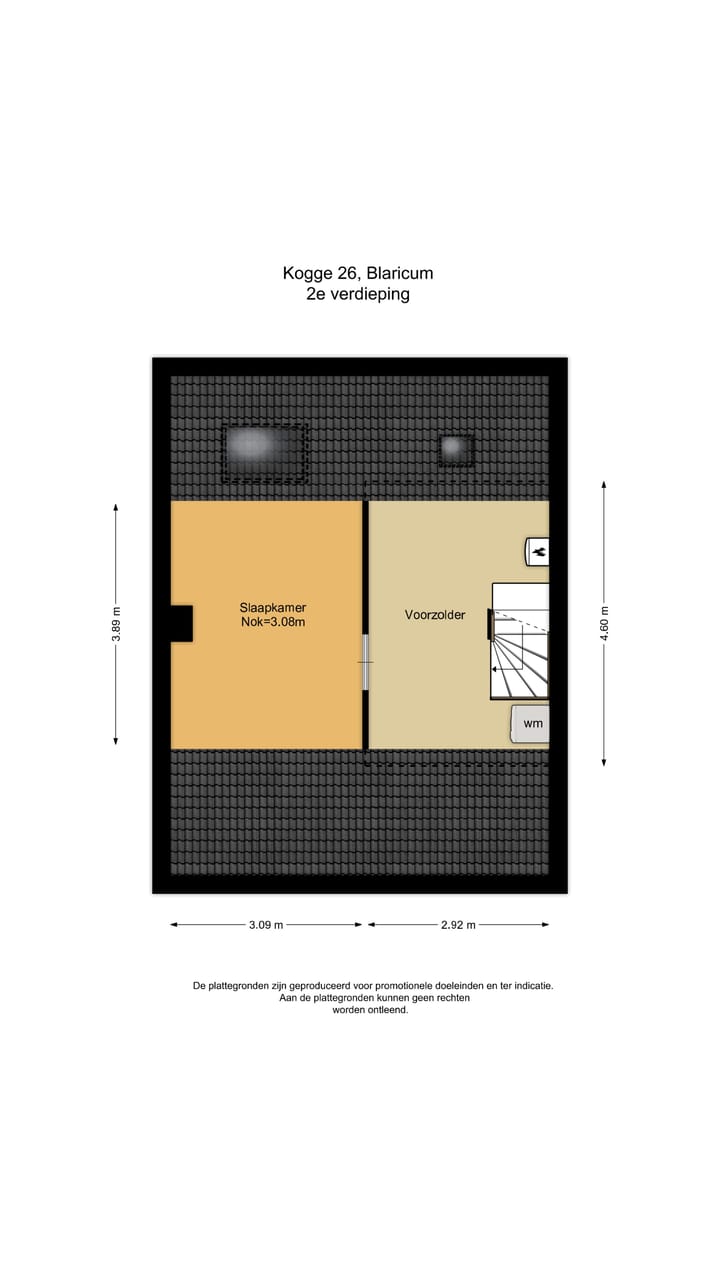 Kogge 26, Blaricum
2e verdieping

3.89 m

Slaapkamer
Nok=3.08m

Voorzolder

wm

4.60 m

3.09 m

2.92 m

De plattegronden zijn geproduceerd voor promotionele doeleinden en ter indicatie.
Aan de plattegronden kunnen geen rechten
worden ontleend.